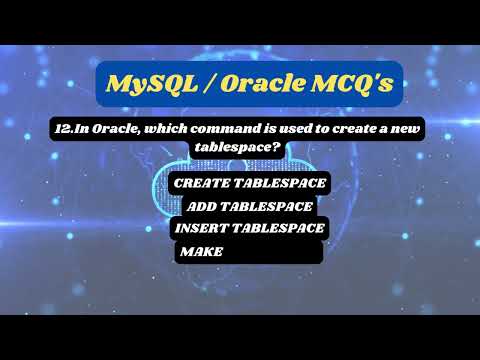 MySQL / Oracle MCQ's

12.In Oracle, which command is used to create a new tablespace?

CREATE TABLESPACE
ADD TABLESPACE
INSERT TABLESPACE
MAKE